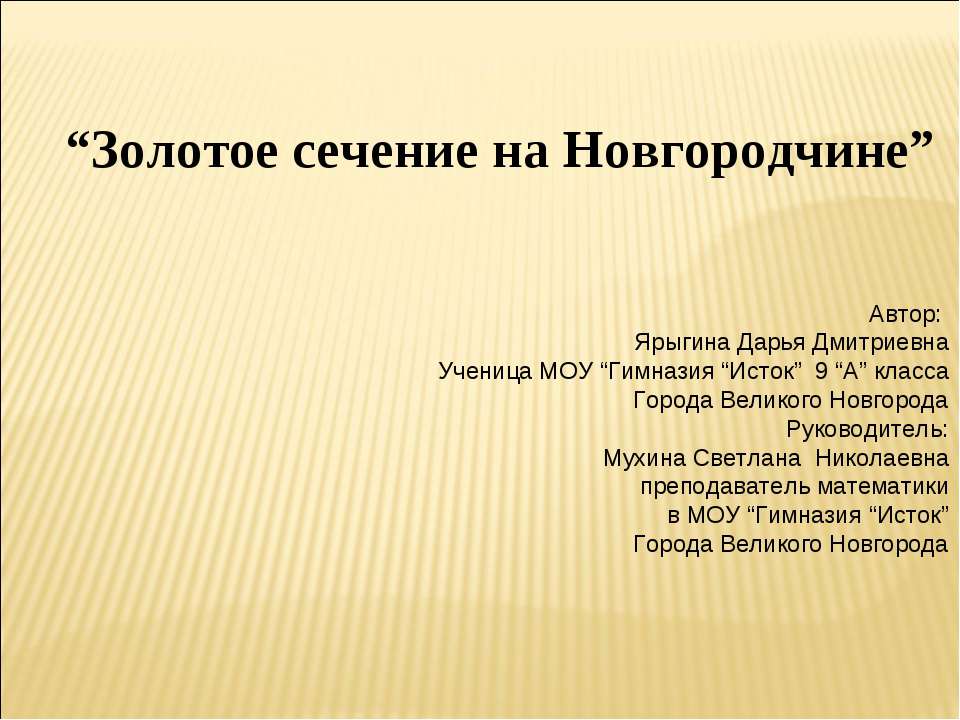 “Золотое сечение на Новгородчине”

Автор:
Ярыгина Дарья Дмитриевна
Ученица МОУ “Гимназия “Исток” 9 “А” класса
Города Великого Новгорода
Руководитель:
Мухина Светлана Николаевна
преподаватель математики
в МОУ “Гимназия “Исток”
Города Великого Новгорода